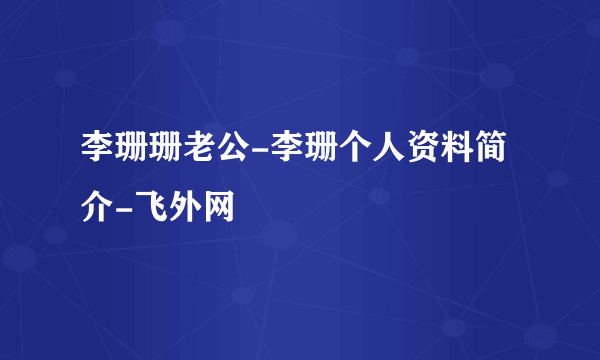 李珊珊老公-李珊个人资料简介-飞外网